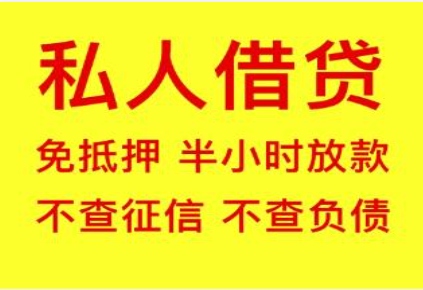 私人借贷

免抵押 半小时放款

不查征信 不查负债